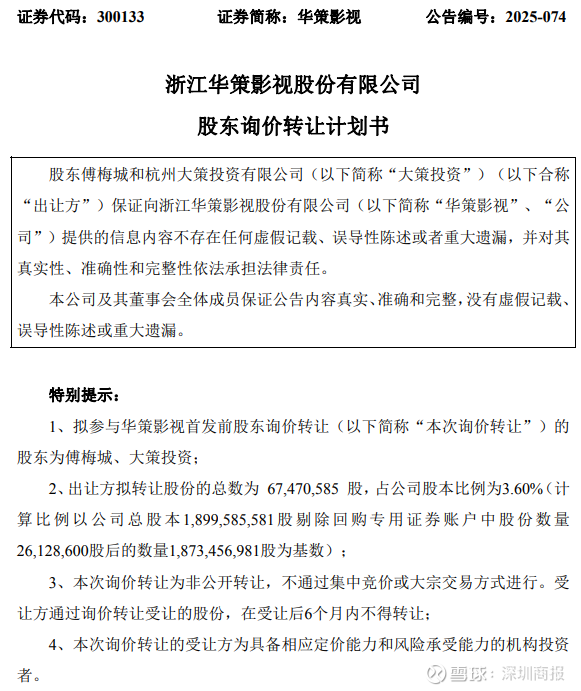 证券代码：300133　　证券简称：华策影视　　公告编号：2025-074

浙江华策影视股份有限公司

股东询价转让计划书

股东傅梅城和杭州大策投资有限公司（以下简称“大策投资”）（以下合称“出让方”）保证向浙江华策影视股份有限公司（以下简称“华策影视”、“公司”）提供的信息内容不存在任何虚假记载、误导性陈述或者重大遗漏，并对其真实性、准确性和完整性依法承担法律责任。

本公司及其董事会全体成员保证公告内容真实、准确和完整，没有虚假记载、误导性陈述或重大遗漏。

特别提示：

1、拟参与华策影视首发前股东询价转让（以下简称“本次询价转让”）的股东为傅梅城、大策投资；

2、出让方拟转让股份的总数为 67,470,585 股，占公司股本比例为3.60%（计算比例以公司总股本1,899,585,581股剔除回购专用证券账户中股份数量26,128,600股后的数量1,873,456,981股为基数）；

3、本次询价转让为非公开转让，不通过集中竞价或大宗交易方式进行。受让方通过询价转让受让的股份，在受让后6个月内不得转让；

4、本次询价转让的受让方为具备相应定价能力和风险承受能力的机构投资者。

雪球：深圳商报